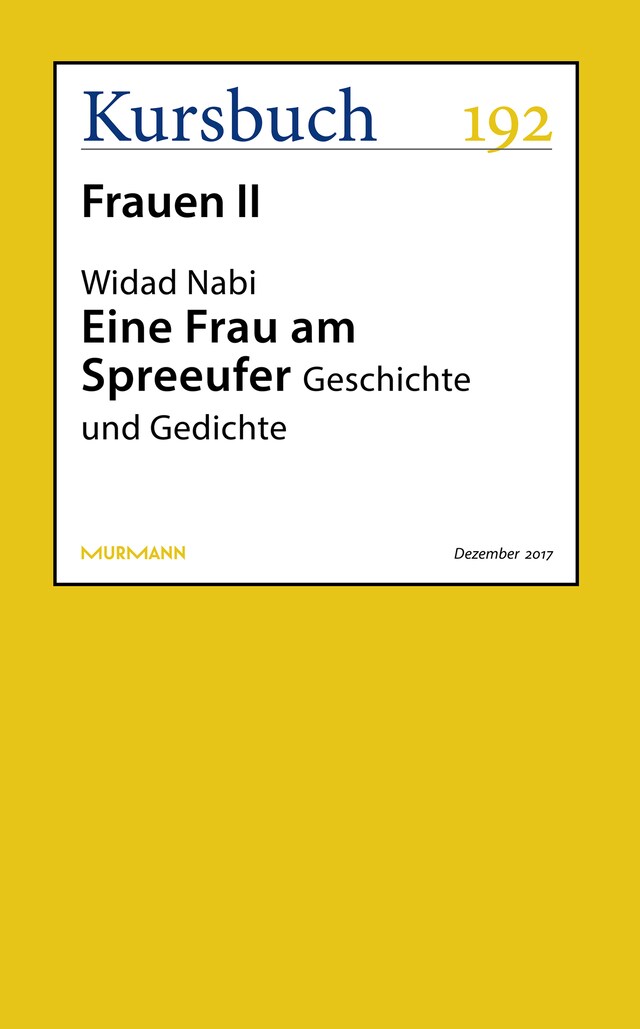 Kursbuch 192

Frauen II

Widad Nabi
Eine Frau am Spreeufer Geschichte und Gedichte

MURMANN

Dezember 2017